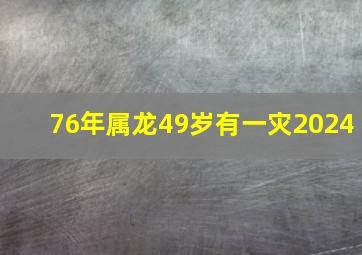 76年属龙49岁有一灾2024